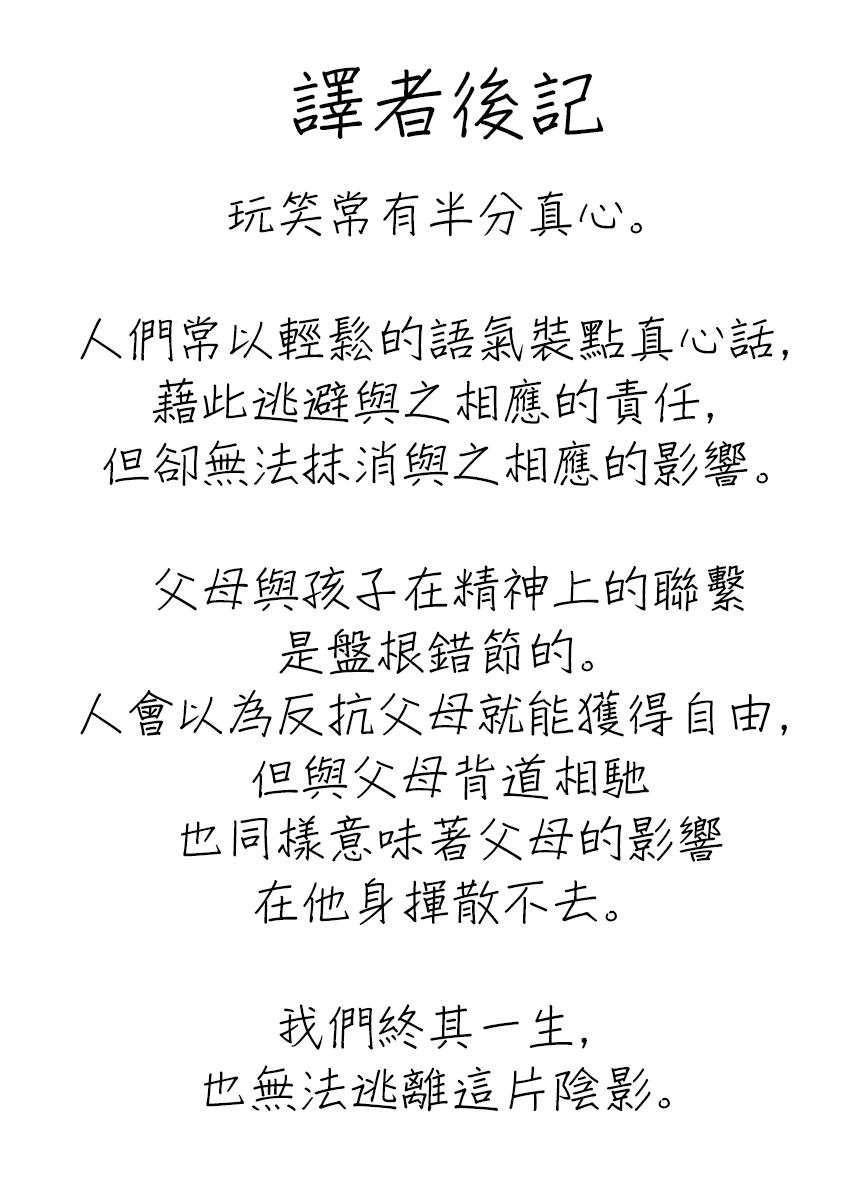 譯者後記

玩笑常有半分真心。

人們常以輕鬆的語氣裝點真心話，
藉此逃避與之相應的責任，
但卻無法抹消與之相應的影響。

父母與孩子在精神上的聯繫
是盤根錯節的。
人會以為反抗父母就能獲得自由，
但與父母背道相馳
也同樣意味著父母的影響
在他身揮散不去。

我們終其一生，
也無法逃離這片陰影。